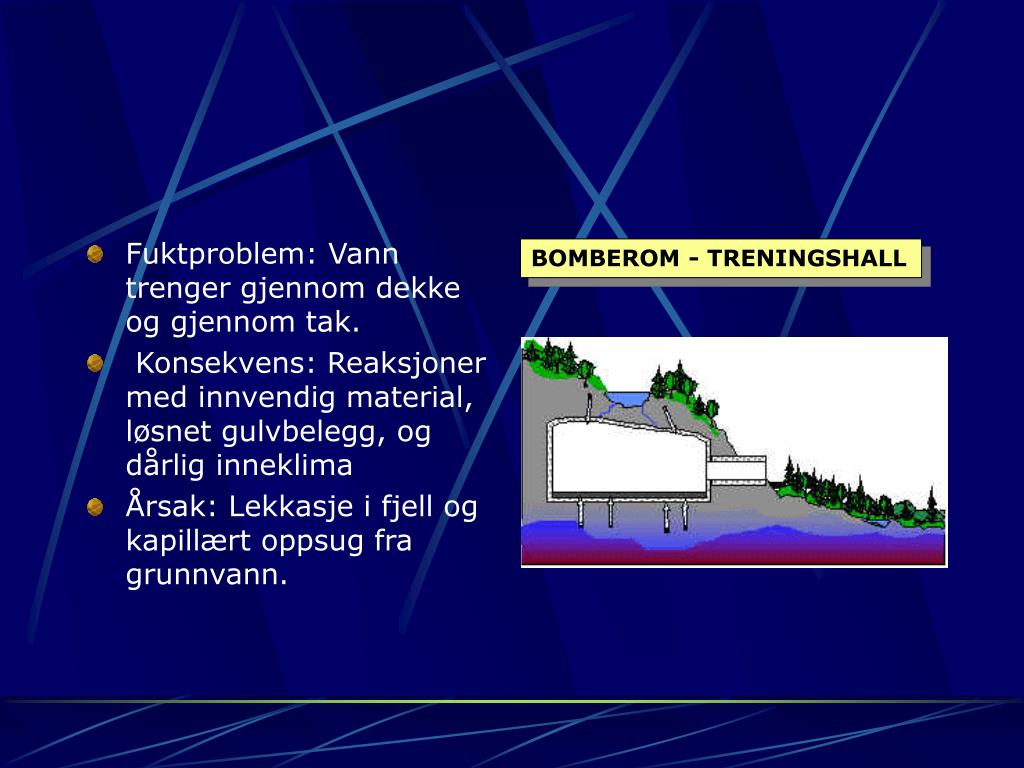 Fuktproblem: Vann trenger gjennom dekke og gjennom tak.

Konsekvens: Reaksjoner med innvendig material, løsnet gulvbelegg, og dårlig inneklima

Årsak: Lekkasje i fjell og kapillært oppsug fra grunnvann.

BOMBEROM - TRENINGSHALL